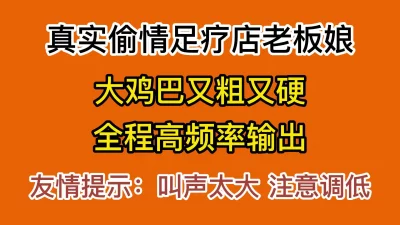 真实偷情足疗店老板娘

大鸡巴又粗又硬
全程高频率输出

友情提示：叫声太大 注意调低